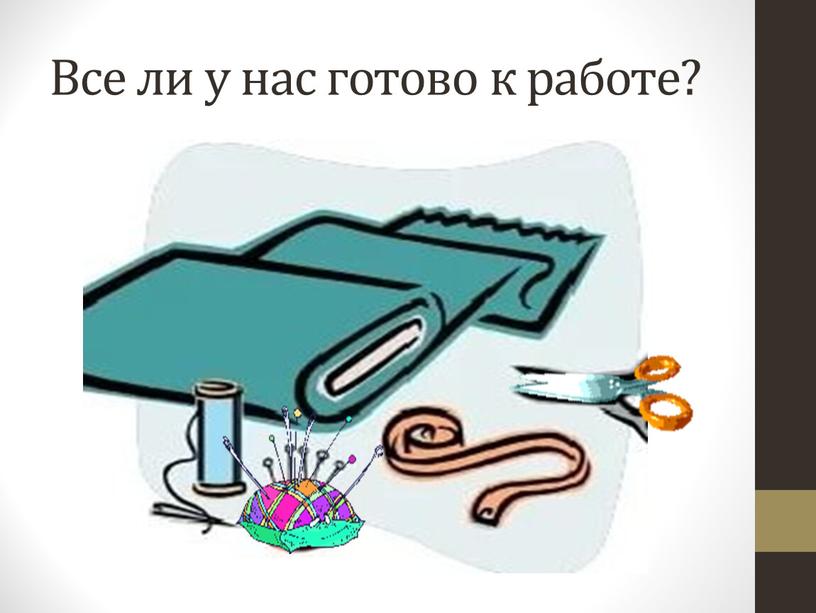 Все ли у нас готово к работе?